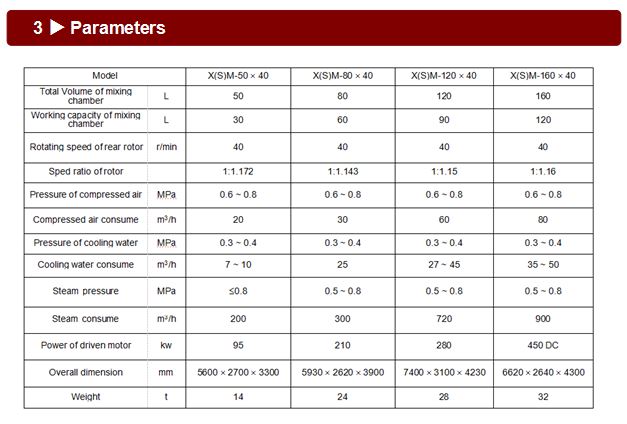 3 ▶ Parameters

| Model | | X(S)M-50 × 40 | X(S)M-80 × 40 | X(S)M-120 × 40 | X(S)M-160 × 40 |
|---|---|---|---|---|---|
| Total Volume of mixing chamber | L | 50 | 80 | 120 | 160 |
| Working capacity of mixing chamber | L | 30 | 60 | 90 | 120 |
| Rotating speed of rear rotor | r/min | 40 | 40 | 40 | 40 |
| Sped ratio of rotor | | 1:1.172 | 1:1.143 | 1:1.15 | 1:1.16 |
| Pressure of compressed air | MPa | 0.6 ~ 0.8 | 0.6 ~ 0.8 | 0.6 ~ 0.8 | 0.6 ~ 0.8 |
| Compressed air consume | $m^3/h$ | 20 | 30 | 60 | 80 |
| Pressure of cooling water | MPa | 0.3 ~ 0.4 | 0.3 ~ 0.4 | 0.3 ~ 0.4 | 0.3 ~ 0.4 |
| Cooling water consume | $m^3/h$ | 7 ~ 10 | 25 | 27 ~ 45 | 35 ~ 50 |
| Steam pressure | MPa | ≤0.8 | 0.5 ~ 0.8 | 0.5 ~ 0.8 | 0.5 ~ 0.8 |
| Steam consume | $m^3/h$ | 200 | 300 | 720 | 900 |
| Power of driven motor | kw | 95 | 210 | 280 | 450 DC |
| Overall dimension | mm | 5600 × 2700 × 3300 | 5930 × 2620 × 3900 | 7400 × 3100 × 4230 | 6620 × 2640 × 4300 |
| Weight | t | 14 | 24 | 28 | 32 |